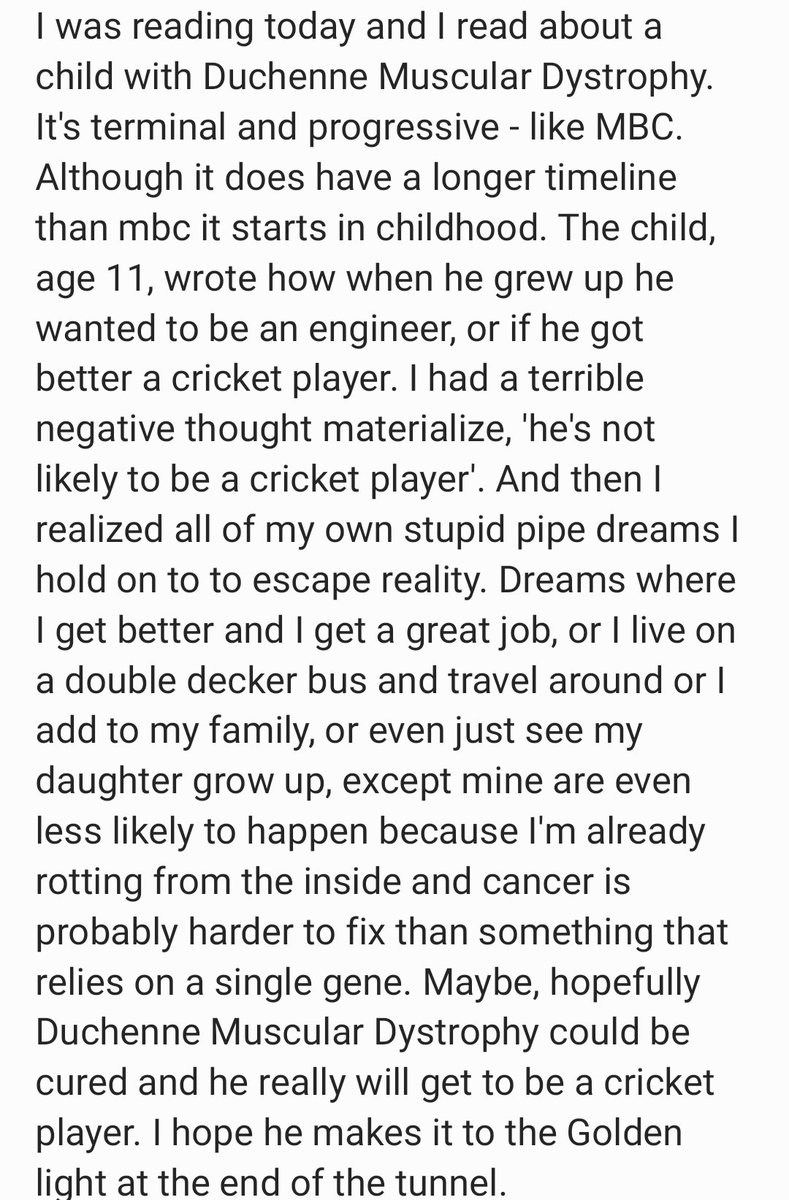 I was reading today and I read about a child with Duchenne Muscular Dystrophy. It's terminal and progressive - like MBC. Although it does have a longer timeline than mbc it starts in childhood. The child, age 11, wrote how when he grew up he wanted to be an engineer, or if he got better a cricket player. I had a terrible negative thought materialize, 'he's not likely to be a cricket player'. And then I realized all of my own stupid pipe dreams I hold on to to escape reality. Dreams where I get better and I get a great job, or I live on a double decker bus and travel around or I add to my family, or even just see my daughter grow up, except mine are even less likely to happen because I'm already rotting from the inside and cancer is probably harder to fix than something that relies on a single gene. Maybe, hopefully Duchenne Muscular Dystrophy could be cured and he really will get to be a cricket player. I hope he makes it to the Golden light at the end of the tunnel.